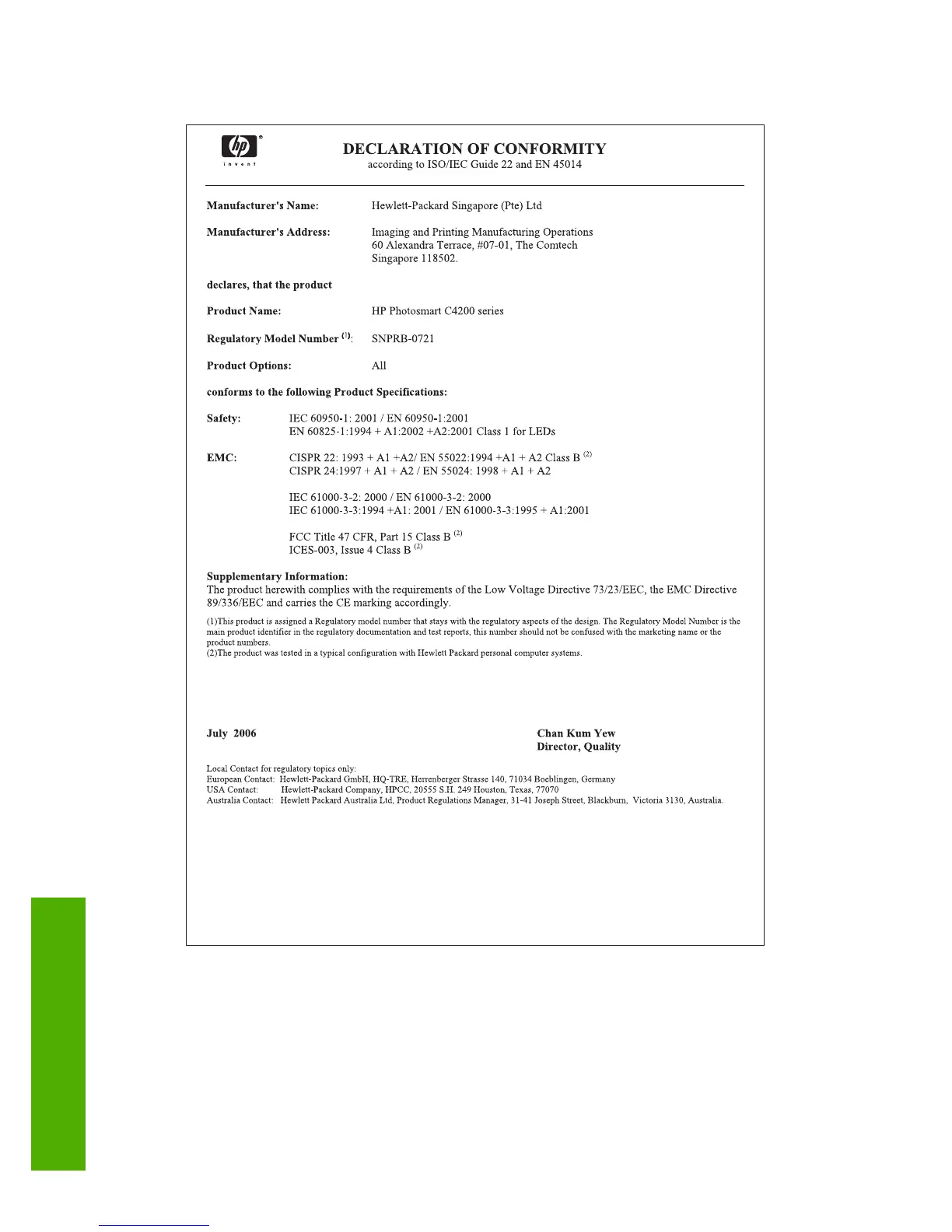 hp
invent

DECLARATION OF CONFORMITY
according to ISO/IEC Guide 22 and EN 45014

Manufacturer's Name: Hewlett-Packard Singapore (Pte) Ltd

Manufacturer's Address: Imaging and Printing Manufacturing Operations
60 Alexandra Terrace, #07-01, The Comtech
Singapore 118502.

declares, that the product

Product Name: HP Photosmart C4200 series

Regulatory Model Number $^{(1)}$: SNPRB-0721

Product Options: All

conforms to the following Product Specifications:

Safety: IEC 60950-1: 2001 / EN 60950-1:2001
EN 60825-1:1994 + A1:2002 +A2:2001 Class 1 for LEDs

EMC: CISPR 22: 1993 + A1 +A2/ EN 55022:1994 +A1 + A2 Class B $^{(2)}$
CISPR 24:1997 + A1 + A2 / EN 55024: 1998 + A1 + A2

IEC 61000-3-2: 2000 / EN 61000-3-2: 2000
IEC 61000-3-3:1994 +A1: 2001 / EN 61000-3-3:1995 + A1:2001

FCC Title 47 CFR, Part 15 Class B $^{(2)}$
ICES-003, Issue 4 Class B $^{(2)}$

Supplementary Information:
The product herewith complies with the requirements of the Low Voltage Directive 73/23/EEC, the EMC Directive 89/336/EEC and carries the CE marking accordingly.

(1)This product is assigned a Regulatory model number that stays with the regulatory aspects of the design. The Regulatory Model Number is the main product identifier in the regulatory documentation and test reports, this number should not be confused with the marketing name or the product numbers.
(2)The product was tested in a typical configuration with Hewlett Packard personal computer systems.

July 2006

Chan Kum Yew
Director, Quality

Local Contact for regulatory topics only:
European Contact: Hewlett-Packard GmbH, HQ-TRE, Herrenberger Strasse 140, 71034 Boeblingen, Germany
USA Contact: Hewlett-Packard Company, HPCC, 20555 S.H. 249 Houston, Texas, 77070
Australia Contact: Hewlett Packard Australia Ltd, Product Regulations Manager, 31-41 Joseph Street, Blackburn, Victoria 3130, Australia.